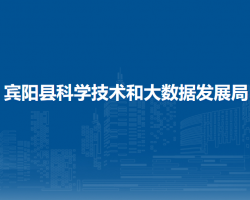 宾阳县科学技术和大数据发展局